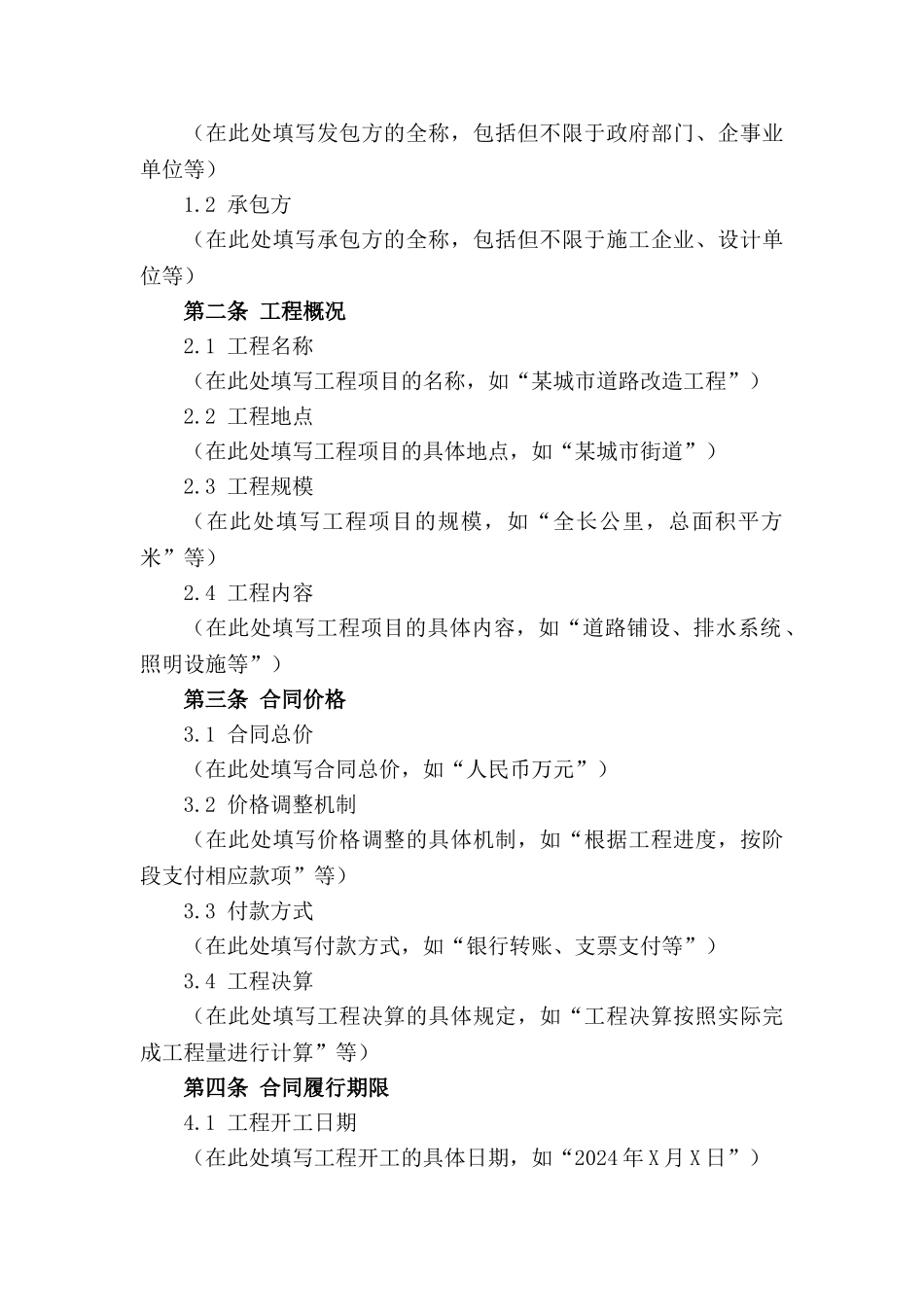 （在此处填写发包方的全称，包括但不限于政府部门、企事业单位等）

1.2 承包方

（在此处填写承包方的全称，包括但不限于施工企业、设计单位等）

第二条 工程概况

2.1 工程名称

（在此处填写工程项目的名称，如“某城市道路改造工程”）

2.2 工程地点

（在此处填写工程项目的具体地点，如“某城市街道”）

2.3 工程规模

（在此处填写工程项目的规模，如“全长公里，总面积平方米”等）

2.4 工程内容

（在此处填写工程项目的具体内容，如“道路铺设、排水系统、照明设施等”）

第三条 合同价格

3.1 合同总价

（在此处填写合同总价，如“人民币万元”）

3.2 价格调整机制

（在此处填写价格调整的具体机制，如“根据工程进度，按阶段支付相应款项”等）

3.3 付款方式

（在此处填写付款方式，如“银行转账、支票支付等”）

3.4 工程决算

（在此处填写工程决算的具体规定，如“工程决算按照实际完成工程量进行计算”等）

第四条 合同履行期限

4.1 工程开工日期

（在此处填写工程开工的具体日期，如“2024年X月X日”）